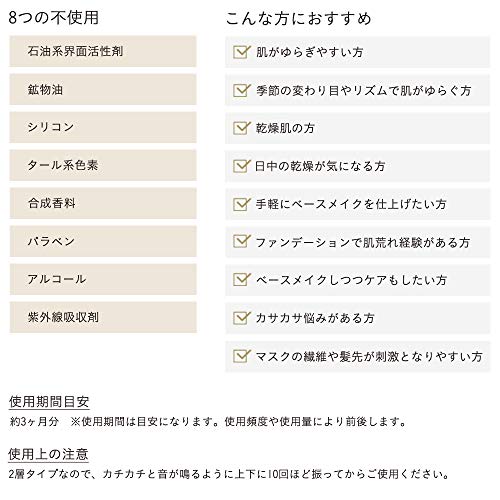 8つの不使用

石油系界面活性剤

鉱物油

シリコン

タール系色素

合成香料

パラベン

アルコール

紫外線吸収剤

こんな方におすすめ

肌がゆらぎやすい方

季節の変わり目やリズムで肌がゆらぐ方

乾燥肌の方

日中の乾燥が気になる方

手軽にベースメイクを仕上げたい方

ファンデーションで肌荒れ経験がある方

ベースメイクしつつケアもしたい方

カサカサ悩みがある方

マスクの繊維や髪先が刺激となりやすい方

使用期間目安

約3ヶ月分　※使用期間は目安になります。使用頻度や使用量により前後します。

使用上の注意

2層タイプなので、カチカチと音が鳴るように上下に10回ほど振ってからご使用ください。